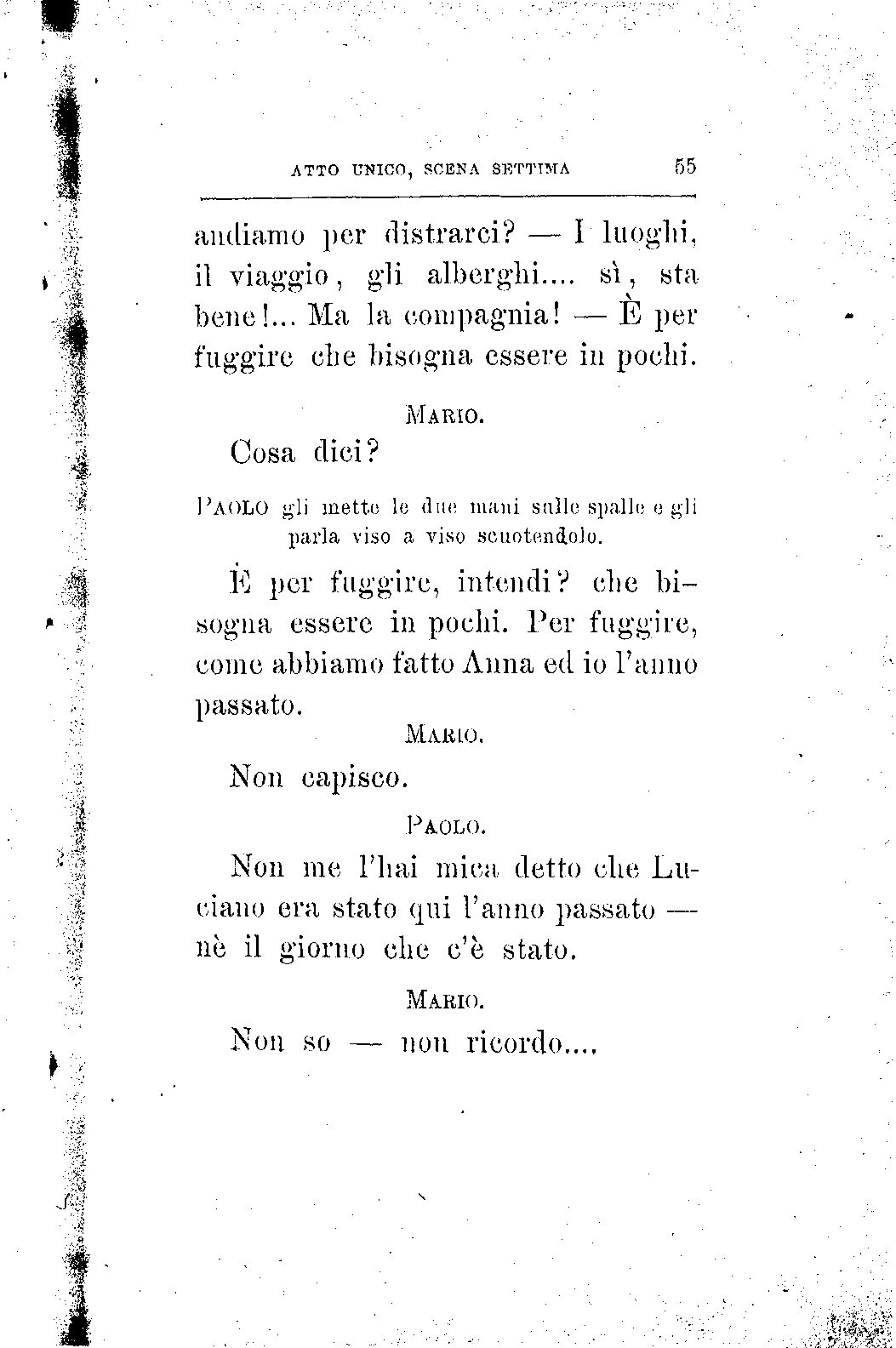 ATTO UNICO, SCENA SETTIMA 55

andiamo per distrarci? — I luoghi, il viaggio, gli alberghi.... sì, sta bene!... Ma la compagnia! — È per fuggire che bisogna essere in pochi.

MARIO.

Cosa dici?

PAOLO gli mette le due mani sulle spalle e gli parla viso a viso scuotendolo.

È per fuggire, intendi? che bisogna essere in pochi. Per fuggire, come abbiamo fatto Anna ed io l'anno passato.

MARIO.

Non capisco.

PAOLO.

Non me l'hai mica detto che Luciano era stato qui l'anno passato — nè il giorno che c'è stato.

MARIO.

Non so — non ricordo....